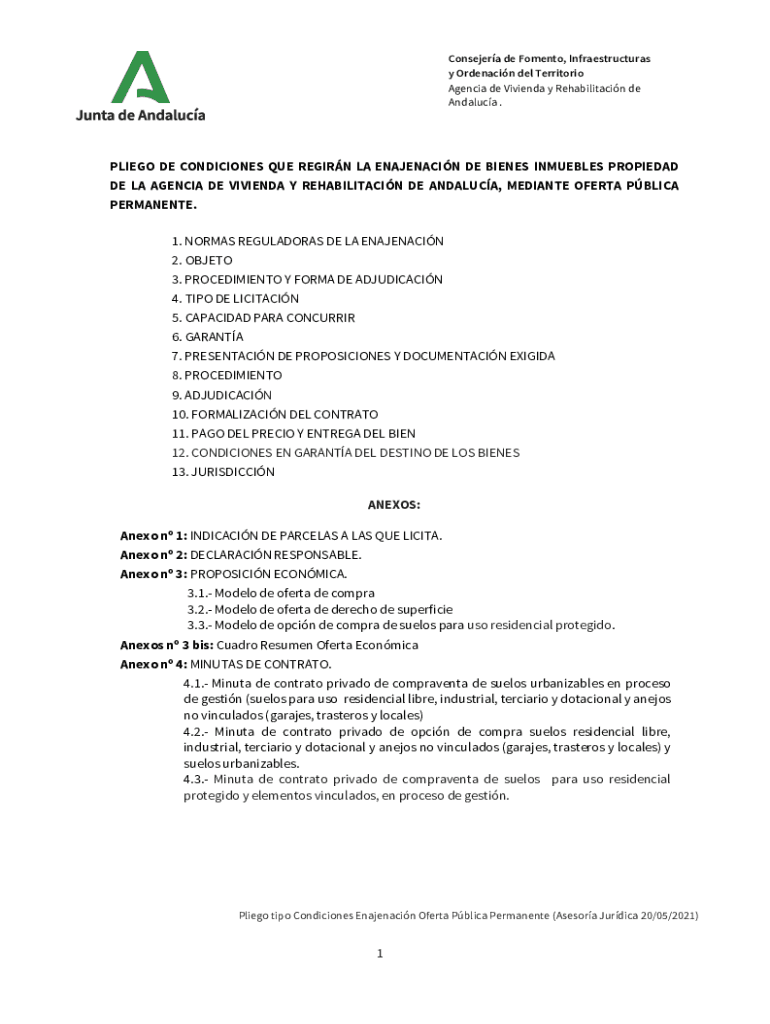 Junta de Andalucía

Consejería de Fomento, Infraestructuras y Ordenación del Territorio
Agencia de Vivienda y Rehabilitación de Andalucía.

PLIEGO DE CONDICIONES QUE REGIRÁN LA ENAJENACIÓN DE BIENES INMUEBLES PROPIEDAD DE LA AGENCIA DE VIVIENDA Y REHABILITACIÓN DE ANDALUCÍA, MEDIANTE OFERTA PÚBLICA PERMANENTE.

1. NORMAS REGULADORAS DE LA ENAJENACIÓN
2. OBJETO
3. PROCEDIMIENTO Y FORMA DE ADJUDICACIÓN
4. TIPO DE LICITACIÓN
5. CAPACIDAD PARA CONCURRIR
6. GARANTÍA
7. PRESENTACIÓN DE PROPOSICIONES Y DOCUMENTACIÓN EXIGIDA
8. PROCEDIMIENTO
9. ADJUDICACIÓN
10. FORMALIZACIÓN DEL CONTRATO
11. PAGO DEL PRECIO Y ENTREGA DEL BIEN
12. CONDICIONES EN GARANTÍA DEL DESTINO DE LOS BIENES
13. JURISDICCIÓN

ANEXOS:

Anexo nº 1: INDICACIÓN DE PARCELAS A LAS QUE LICITA.
Anexo nº 2: DECLARACIÓN RESPONSABLE.
Anexo nº 3: PROPOSICIÓN ECONÓMICA.
3.1.- Modelo de oferta de compra
3.2.- Modelo de oferta de derecho de superficie
3.3.- Modelo de opción de compra de suelos para uso residencial protegido.
Anexos nº 3 bis: Cuadro Resumen Oferta Económica
Anexo nº 4: MINUTAS DE CONTRATO.
4.1.- Minuta de contrato privado de compraventa de suelos urbanizables en proceso de gestión (suelos para uso residencial libre, industrial, terciario y dotacional y anejos no vinculados (garajes, trasteros y locales)
4.2.- Minuta de contrato privado de opción de compra suelos residencial libre, industrial, terciario y dotacional y anejos no vinculados (garajes, trasteros y locales) y suelos urbanizables.
4.3.- Minuta de contrato privado de compraventa de suelos para uso residencial protegido y elementos vinculados, en proceso de gestión.

Pliego tipo Condiciones Enajenación Oferta Pública Permanente (Asesoría Jurídica 20/05/2021)

1